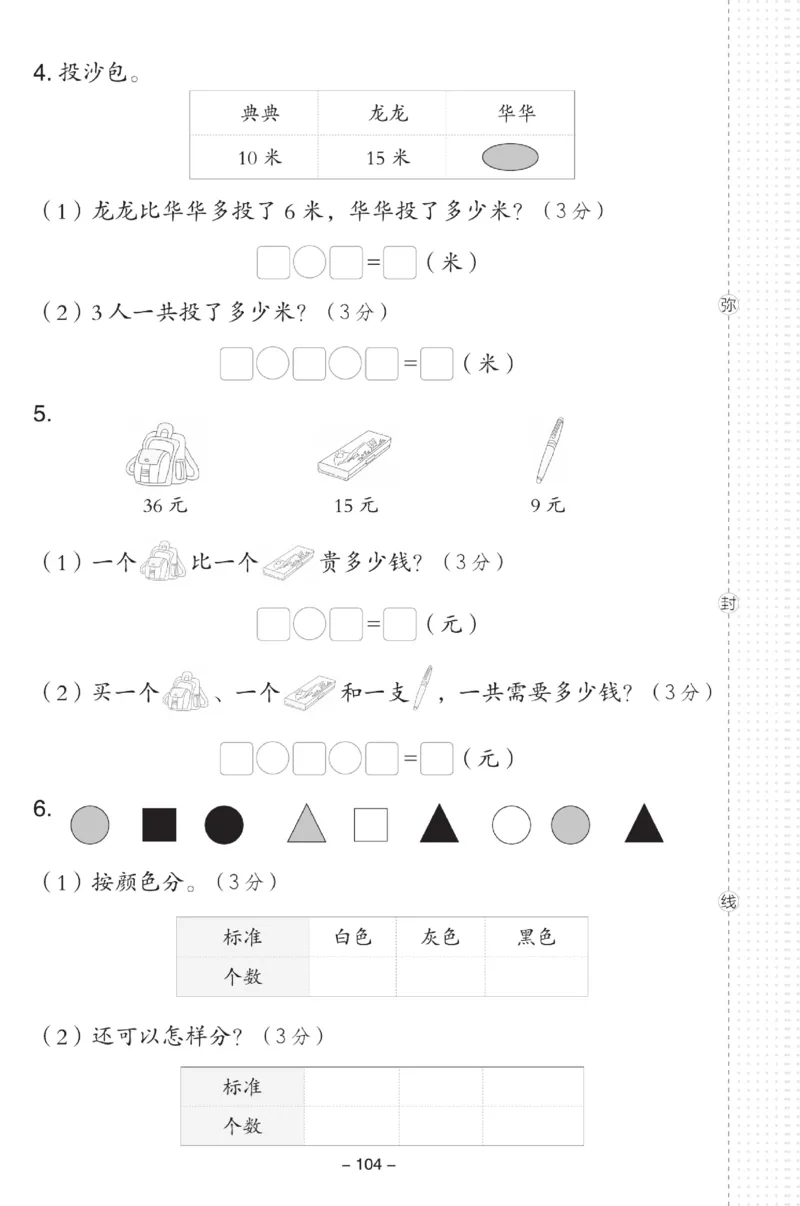 4. 投沙包。

| 典典 | 龙龙 | 华华 |
|---|---|---|
| 10 米 | 15 米 |  |

（1）龙龙比华华多投了 6 米，华华投了多少米？（3 分）

□○□=□（米）

（2）3 人一共投了多少米？（3 分）

□○□○□=□（米）

5.

36 元　　15 元　　9 元

（1）一个　比一个　贵多少钱？（3 分）

□○□=□（元）

（2）买一个　、一个　和一支　，一共需要多少钱？（3 分）

□○□○□=□（元）

6.

（1）按颜色分。（3 分）

| 标准 | 白色 | 灰色 | 黑色 |
|---|---|---|---|
| 个数 |  |  |  |

（2）还可以怎样分？（3 分）

| 标准 |  |  |  |
|---|---|---|---|
| 个数 |  |  |  |

– 104 –

弥

封

线